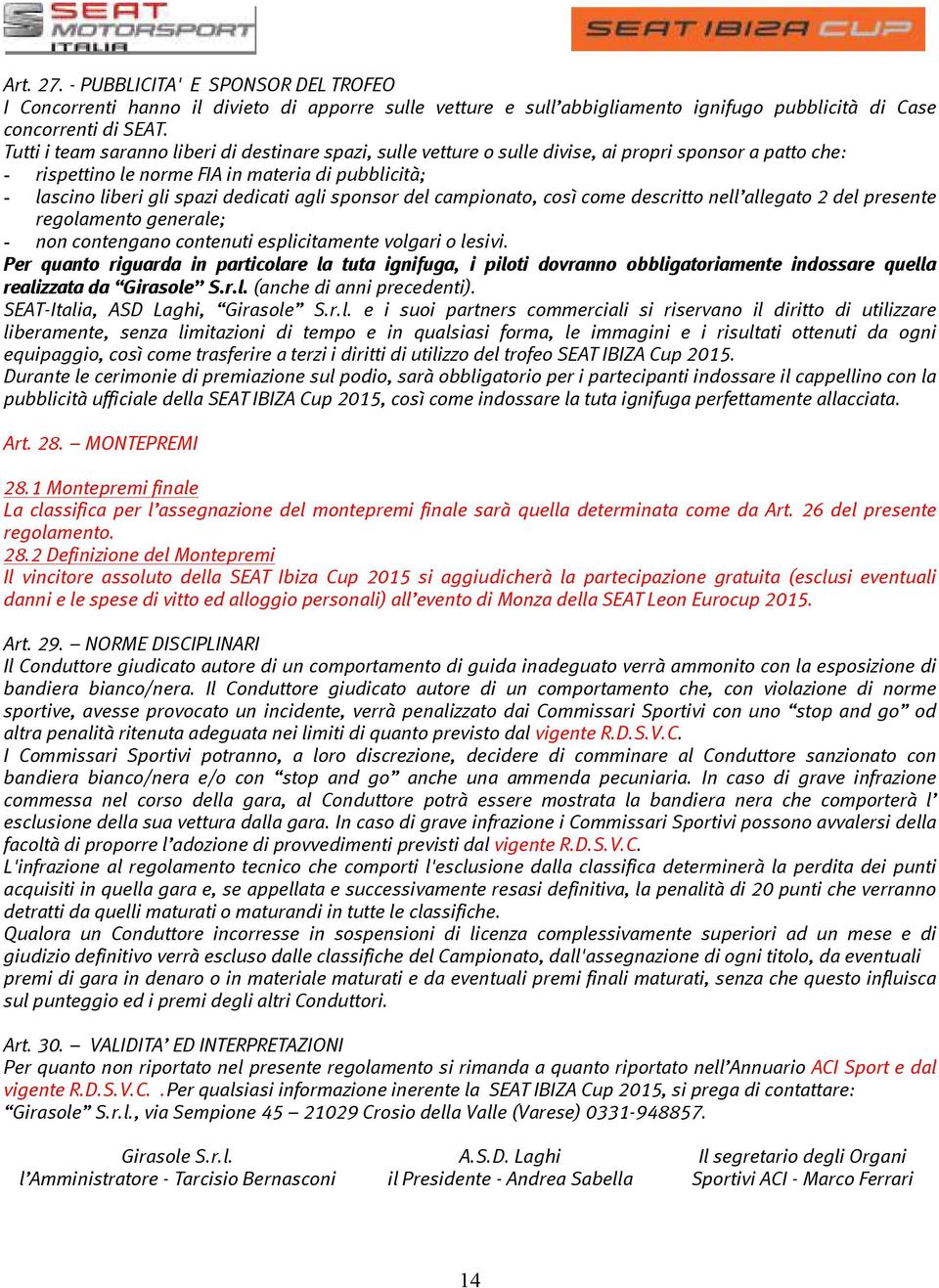 SEAT MOTORSPORT ITALIA

SEAT IBIZA CUP

Art. 27. - PUBBLICITA' E SPONSOR DEL TROFEO
I Concorrenti hanno il divieto di apporre sulle vetture e sull'abbigliamento ignifugo pubblicità di Case concorrenti di SEAT.
Tutti i team saranno liberi di destinare spazi, sulle vetture o sulle divise, ai propri sponsor a patto che:
- rispettino le norme FIA in materia di pubblicità;
- lascino liberi gli spazi dedicati agli sponsor del campionato, così come descritto nell'allegato 2 del presente regolamento generale;
- non contengano contenuti esplicitamente volgari o lesivi.
Per quanto riguarda in particolare la tuta ignifuga, i piloti dovranno obbligatoriamente indossare quella realizzata da "Girasole" S.r.l. (anche di anni precedenti).
SEAT-Italia, ASD Laghi, "Girasole" S.r.l. e i suoi partners commerciali si riservano il diritto di utilizzare liberamente, senza limitazioni di tempo e in qualsiasi forma, le immagini e i risultati ottenuti da ogni equipaggio, così come trasferire a terzi i diritti di utilizzo del trofeo SEAT IBIZA Cup 2015.
Durante le cerimonie di premiazione sul podio, sarà obbligatorio per i partecipanti indossare il cappellino con la pubblicità ufficiale della SEAT IBIZA Cup 2015, così come indossare la tuta ignifuga perfettamente allacciata.

Art. 28. – MONTEPREMI

28.1 Montepremi finale
La classifica per l'assegnazione del montepremi finale sarà quella determinata come da Art. 26 del presente regolamento.
28.2 Definizione del Montepremi
Il vincitore assoluto della SEAT Ibiza Cup 2015 si aggiudicherà la partecipazione gratuita (esclusi eventuali danni e le spese di vitto ed alloggio personali) all'evento di Monza della SEAT Leon Eurocup 2015.

Art. 29. – NORME DISCIPLINARI
Il Conduttore giudicato autore di un comportamento di guida inadeguato verrà ammonito con la esposizione di bandiera bianco/nera. Il Conduttore giudicato autore di un comportamento che, con violazione di norme sportive, avesse provocato un incidente, verrà penalizzato dai Commissari Sportivi con uno "stop and go" od altra penalità ritenuta adeguata nei limiti di quanto previsto dal vigente R.D.S.V.C.
I Commissari Sportivi potranno, a loro discrezione, decidere di comminare al Conduttore sanzionato con bandiera bianco/nera e/o con "stop and go" anche una ammenda pecuniaria. In caso di grave infrazione commessa nel corso della gara, al Conduttore potrà essere mostrata la bandiera nera che comporterà l' esclusione della sua vettura dalla gara. In caso di grave infrazione i Commissari Sportivi possono avvalersi della facoltà di proporre l'adozione di provvedimenti previsti dal vigente R.D.S.V.C.
L'infrazione al regolamento tecnico che comporti l'esclusione dalla classifica determinerà la perdita dei punti acquisiti in quella gara e, se appellata e successivamente resasi definitiva, la penalità di 20 punti che verranno detratti da quelli maturati o maturandi in tutte le classifiche.
Qualora un Conduttore incorresse in sospensioni di licenza complessivamente superiori ad un mese e di giudizio definitivo verrà escluso dalle classifiche del Campionato, dall'assegnazione di ogni titolo, da eventuali premi di gara in denaro o in materiale maturati e da eventuali premi finali maturati, senza che questo influisca sul punteggio ed i premi degli altri Conduttori.

Art. 30. – VALIDITA' ED INTERPRETAZIONI
Per quanto non riportato nel presente regolamento si rimanda a quanto riportato nell'Annuario ACI Sport e dal vigente R.D.S.V.C. . Per qualsiasi informazione inerente la SEAT IBIZA Cup 2015, si prega di contattare: "Girasole" S.r.l., via Sempione 45 – 21029 Crosio della Valle (Varese) 0331-948857.

Girasole S.r.l.
l'Amministratore - Tarcisio Bernasconi

A.S.D. Laghi
il Presidente - Andrea Sabella

Il segretario degli Organi Sportivi ACI - Marco Ferrari

14